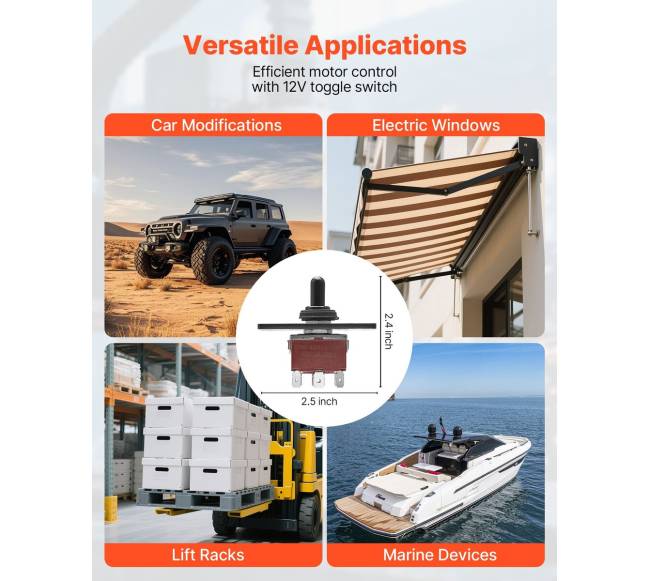 Versatile Applications

Efficient motor control with 12V toggle switch

Car Modifications

Electric Windows

2.4 inch

2.5 inch

Lift Racks

Marine Devices